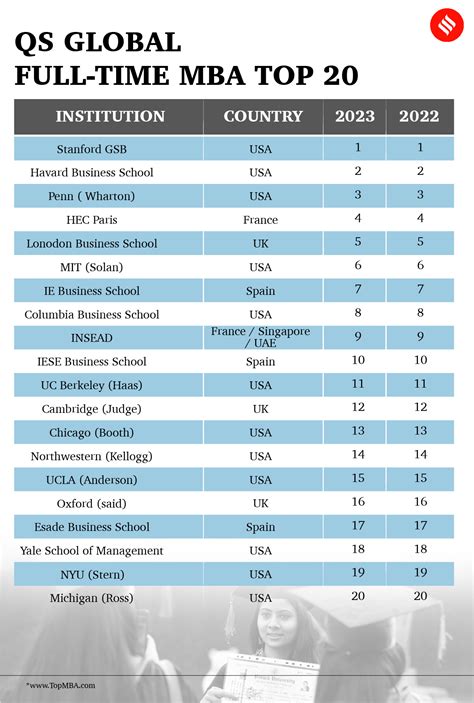 QS GLOBAL
FULL-TIME MBA TOP 20

| INSTITUTION | COUNTRY | 2023 | 2022 |
|---|---|---|---|
| Stanford GSB | USA | 1 | 1 |
| Havard Business School | USA | 2 | 2 |
| Penn ( Wharton) | USA | 3 | 3 |
| HEC Paris | France | 4 | 4 |
| Lonodon Business School | UK | 5 | 5 |
| MIT (Solan) | USA | 6 | 6 |
| IE Business School | Spain | 7 | 7 |
| Columbia Business School | USA | 8 | 8 |
| INSEAD | France / Singapore / UAE | 9 | 9 |
| IESE Business School | Spain | 10 | 10 |
| UC Berkeley (Haas) | USA | 11 | 11 |
| Cambridge (Judge) | UK | 12 | 12 |
| Chicago (Booth) | USA | 13 | 13 |
| Northwestern (Kellogg) | USA | 14 | 14 |
| UCLA (Anderson) | USA | 15 | 15 |
| Oxford (said) | UK | 16 | 16 |
| Esade Business School | Spain | 17 | 17 |
| Yale School of Management | USA | 18 | 18 |
| NYU (Stern) | USA | 19 | 19 |
| Michigan (Ross) | USA | 20 | 20 |

*www.TopMBA.com